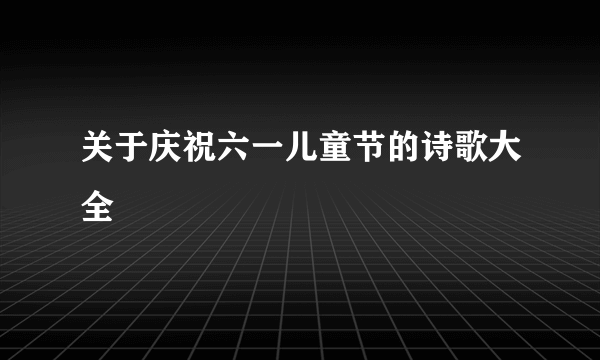 关于庆祝六一儿童节的诗歌大全